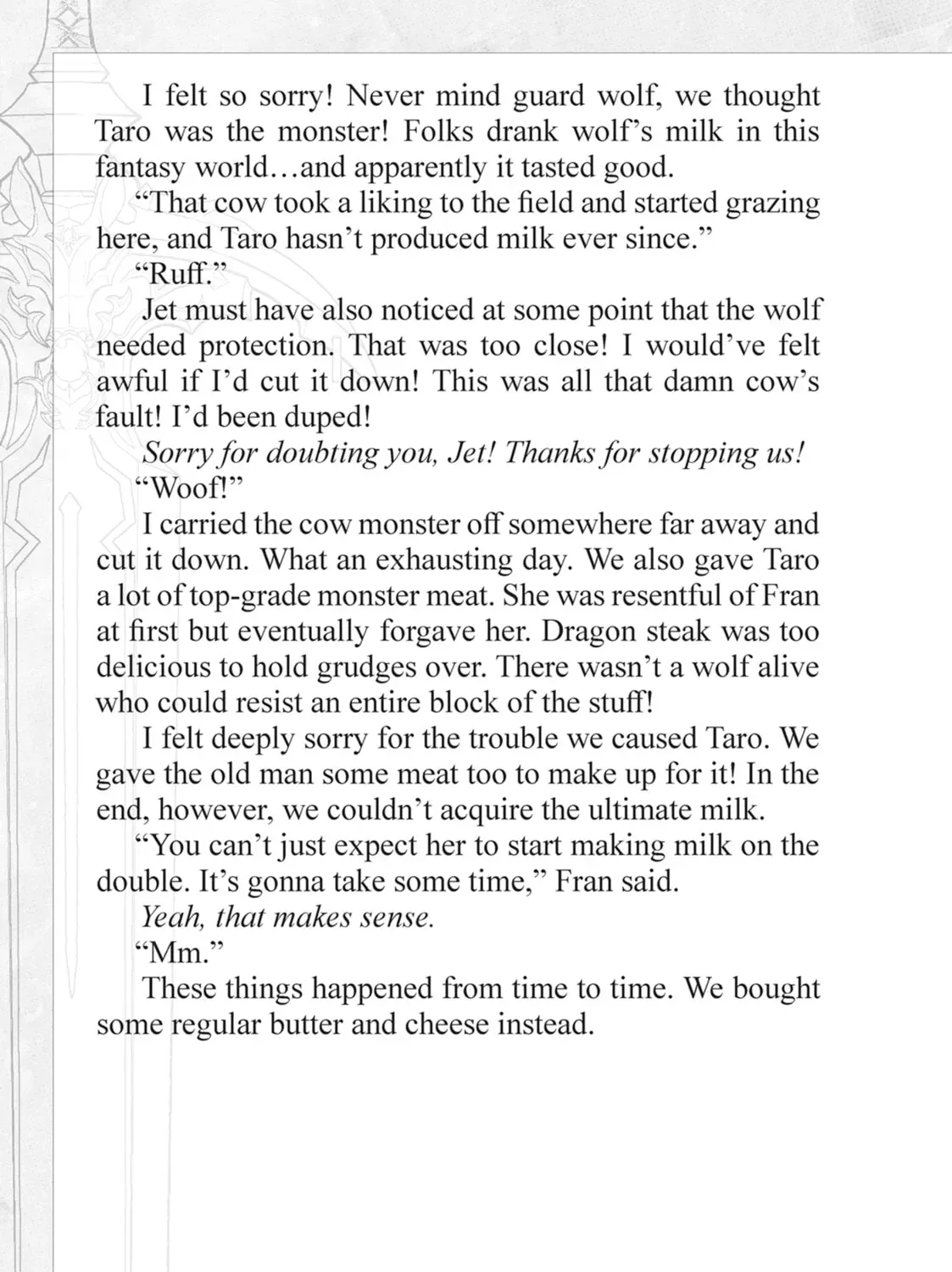 I felt so sorry! Never mind guard wolf, we thought Taro was the monster! Folks drank wolf's milk in this fantasy world…and apparently it tasted good.

"That cow took a liking to the field and started grazing here, and Taro hasn't produced milk ever since."

"Ruff."

Jet must have also noticed at some point that the wolf needed protection. That was too close! I would've felt awful if I'd cut it down! This was all that damn cow's fault! I'd been duped!

Sorry for doubting you, Jet! Thanks for stopping us!

"Woof!"

I carried the cow monster off somewhere far away and cut it down. What an exhausting day. We also gave Taro a lot of top-grade monster meat. She was resentful of Fran at first but eventually forgave her. Dragon steak was too delicious to hold grudges over. There wasn't a wolf alive who could resist an entire block of the stuff!

I felt deeply sorry for the trouble we caused Taro. We gave the old man some meat too to make up for it! In the end, however, we couldn't acquire the ultimate milk.

"You can't just expect her to start making milk on the double. It's gonna take some time," Fran said.

Yeah, that makes sense.

"Mm."

These things happened from time to time. We bought some regular butter and cheese instead.